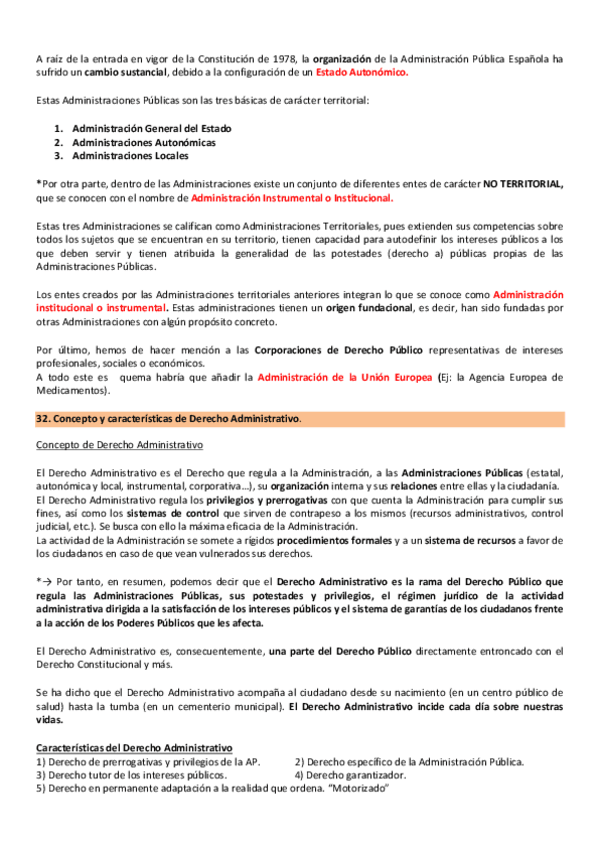 A raíz de la entrada en vigor de la Constitución de 1978, la organización de la Administración Pública Española ha sufrido un cambio sustancial, debido a la configuración de un Estado Autonómico.

Estas Administraciones Públicas son las tres básicas de carácter territorial:

1. Administración General del Estado
2. Administraciones Autonómicas
3. Administraciones Locales

*Por otra parte, dentro de las Administraciones existe un conjunto de diferentes entes de carácter NO TERRITORIAL, que se conocen con el nombre de Administración Instrumental o Institucional.

Estas tres Administraciones se califican como Administraciones Territoriales, pues extienden sus competencias sobre todos los sujetos que se encuentran en su territorio, tienen capacidad para autodefinir los intereses públicos a los que deben servir y tienen atribuida la generalidad de las potestades (derecho a) públicas propias de las Administraciones Públicas.

Los entes creados por las Administraciones territoriales anteriores integran lo que se conoce como Administración institucional o instrumental. Estas administraciones tienen un origen fundacional, es decir, han sido fundadas por otras Administraciones con algún propósito concreto.

Por último, hemos de hacer mención a las Corporaciones de Derecho Público representativas de intereses profesionales, sociales o económicos.
A todo este es quema habría que añadir la Administración de la Unión Europea (Ej: la Agencia Europea de Medicamentos).

32. Concepto y características de Derecho Administrativo.

Concepto de Derecho Administrativo

El Derecho Administrativo es el Derecho que regula a la Administración, a las Administraciones Públicas (estatal, autonómica y local, instrumental, corporativa...), su organización interna y sus relaciones entre ellas y la ciudadanía.
El Derecho Administrativo regula los privilegios y prerrogativas con que cuenta la Administración para cumplir sus fines, así como los sistemas de control que sirven de contrapeso a los mismos (recursos administrativos, control judicial, etc.). Se busca con ello la máxima eficacia de la Administración.
La actividad de la Administración se somete a rígidos procedimientos formales y a un sistema de recursos a favor de los ciudadanos en caso de que vean vulnerados sus derechos.

*→ Por tanto, en resumen, podemos decir que el Derecho Administrativo es la rama del Derecho Público que regula las Administraciones Públicas, sus potestades y privilegios, el régimen jurídico de la actividad administrativa dirigida a la satisfacción de los intereses públicos y el sistema de garantías de los ciudadanos frente a la acción de los Poderes Públicos que les afecta.

El Derecho Administrativo es, consecuentemente, una parte del Derecho Público directamente entroncado con el Derecho Constitucional y más.

Se ha dicho que el Derecho Administrativo acompaña al ciudadano desde su nacimiento (en un centro público de salud) hasta la tumba (en un cementerio municipal). El Derecho Administrativo incide cada día sobre nuestras vidas.

Características del Derecho Administrativo
1) Derecho de prerrogativas y privilegios de la AP.
2) Derecho específico de la Administración Pública.
3) Derecho tutor de los intereses públicos.
4) Derecho garantizador.
5) Derecho en permanente adaptación a la realidad que ordena. "Motorizado"